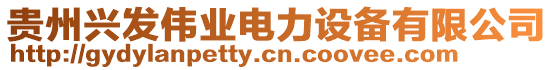 贵州兴发伟业电力设备有限公司
http://gydylanpetty.cn.coovee.com